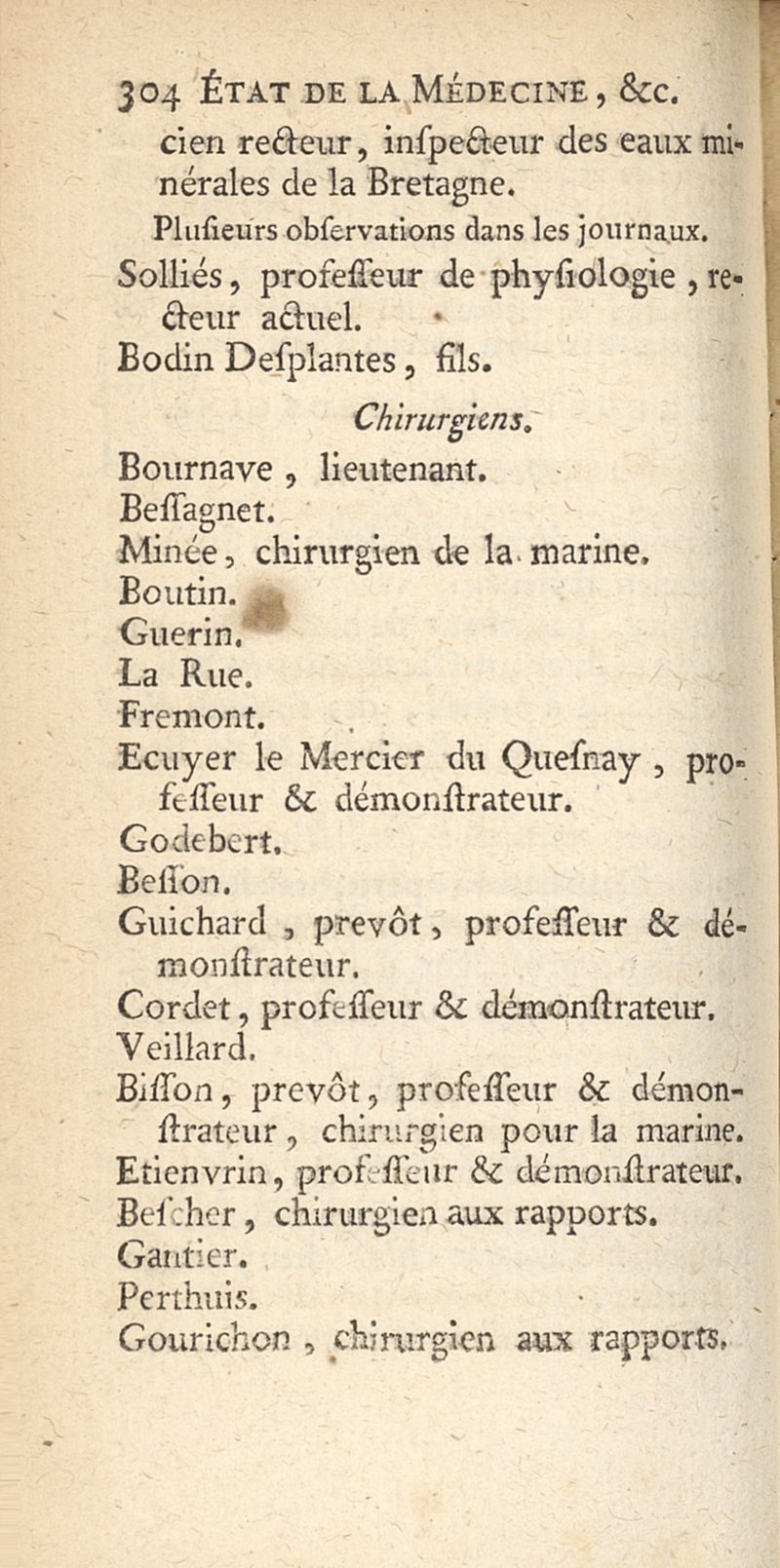 304 ÉTAT DE LA MÉDECINE, &c.
cien recteur, inſpecteur des eaux minérales de la Bretagne.

Pluſieurs obſervations dans les journaux.

Solliés, profeſſeur de phyſiologie, recteur actuel.
Bodin Deſplantes, fils.

Chirurgiens.

Bournave, lieutenant.
Beſſagnet.
Minée, chirurgien de la marine.
Boutin.
Guerin.
La Rue.
Fremont.
Ecuyer le Mercier du Queſnay, profeſſeur & démonſtrateur.
Godebert.
Beſſon.
Guichard, prevôt, profeſſeur & démonſtrateur.
Cordet, profeſſeur & démonſtrateur.
Veillard.
Biſſon, prevôt, profeſſeur & démonſtrateur, chirurgien pour la marine.
Etienvrin, profeſſeur & démonſtrateur.
Beſcher, chirurgien aux rapports.
Gantier.
Perthuis.
Gourichon, chirurgien aux rapports.